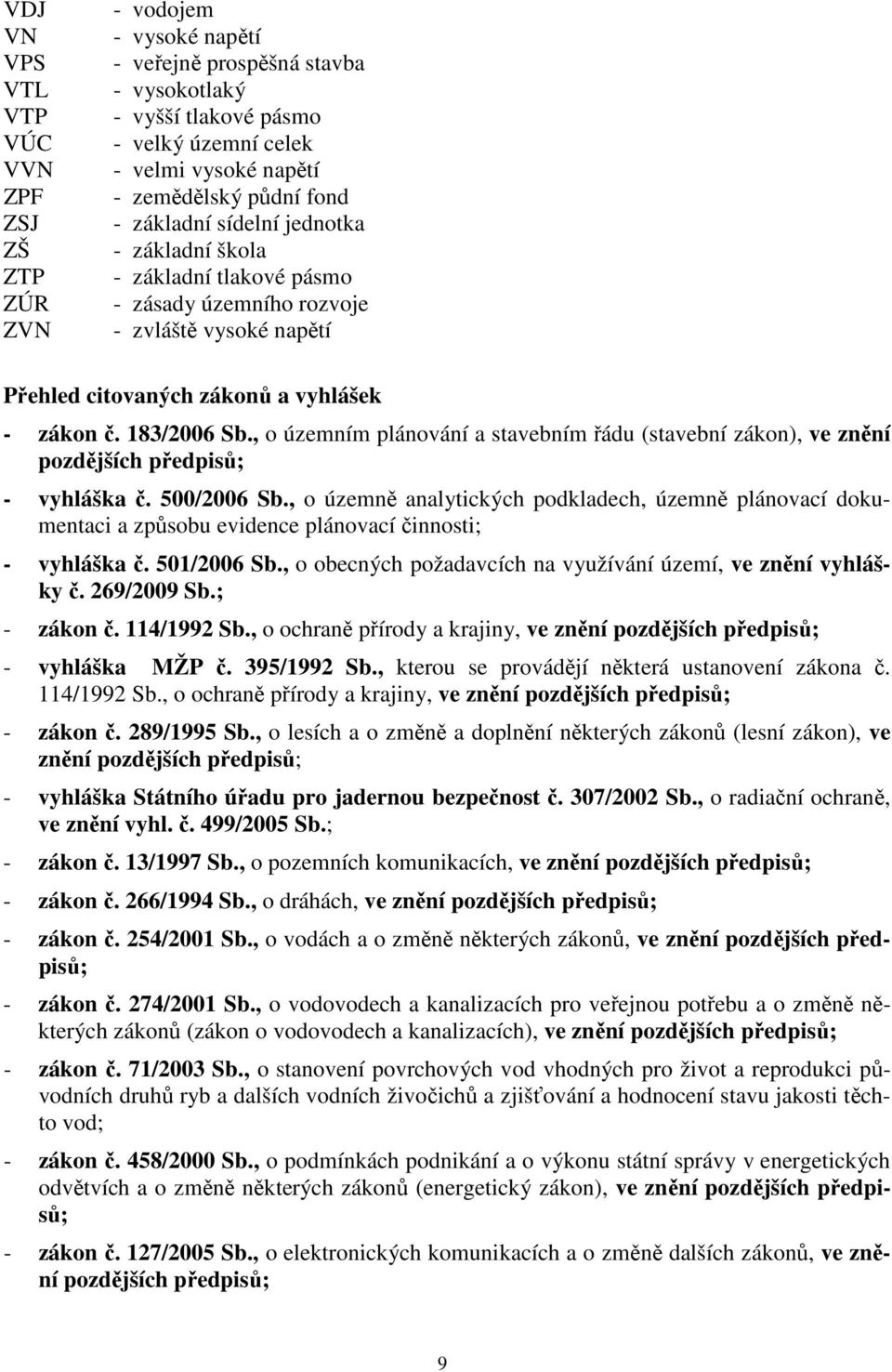 VDJ - vodojem
VN - vysoké napětí
VPS - veřejně prospěšná stavba
VTL - vysokotlaký
VTP - vyšší tlakové pásmo
VÚC - velký územní celek
VVN - velmi vysoké napětí
ZPF - zemědělský půdní fond
ZSJ - základní sídelní jednotka
ZŠ - základní škola
ZTP - základní tlakové pásmo
ZÚR - zásady územního rozvoje
ZVN - zvláště vysoké napětí

Přehled citovaných zákonů a vyhlášek

- zákon č. 183/2006 Sb., o územním plánování a stavebním řádu (stavební zákon), ve znění pozdějších předpisů;

- vyhláška č. 500/2006 Sb., o územně analytických podkladech, územně plánovací dokumentaci a způsobu evidence plánovací činnosti;

- vyhláška č. 501/2006 Sb., o obecných požadavcích na využívání území, ve znění vyhlášky č. 269/2009 Sb.;

- zákon č. 114/1992 Sb., o ochraně přírody a krajiny, ve znění pozdějších předpisů;

- vyhláška MŽP č. 395/1992 Sb., kterou se provádějí některá ustanovení zákona č. 114/1992 Sb., o ochraně přírody a krajiny, ve znění pozdějších předpisů;

- zákon č. 289/1995 Sb., o lesích a o změně a doplnění některých zákonů (lesní zákon), ve znění pozdějších předpisů;

- vyhláška Státního úřadu pro jadernou bezpečnost č. 307/2002 Sb., o radiační ochraně, ve znění vyhl. č. 499/2005 Sb.;

- zákon č. 13/1997 Sb., o pozemních komunikacích, ve znění pozdějších předpisů;

- zákon č. 266/1994 Sb., o dráhách, ve znění pozdějších předpisů;

- zákon č. 254/2001 Sb., o vodách a o změně některých zákonů, ve znění pozdějších předpisů;

- zákon č. 274/2001 Sb., o vodovodech a kanalizacích pro veřejnou potřebu a o změně některých zákonů (zákon o vodovodech a kanalizacích), ve znění pozdějších předpisů;

- zákon č. 71/2003 Sb., o stanovení povrchových vod vhodných pro život a reprodukci původních druhů ryb a dalších vodních živočichů a zjišťování a hodnocení stavu jakosti těchto vod;

- zákon č. 458/2000 Sb., o podmínkách podnikání a o výkonu státní správy v energetických odvětvích a o změně některých zákonů (energetický zákon), ve znění pozdějších předpisů;

- zákon č. 127/2005 Sb., o elektronických komunikacích a o změně dalších zákonů, ve znění pozdějších předpisů;

9